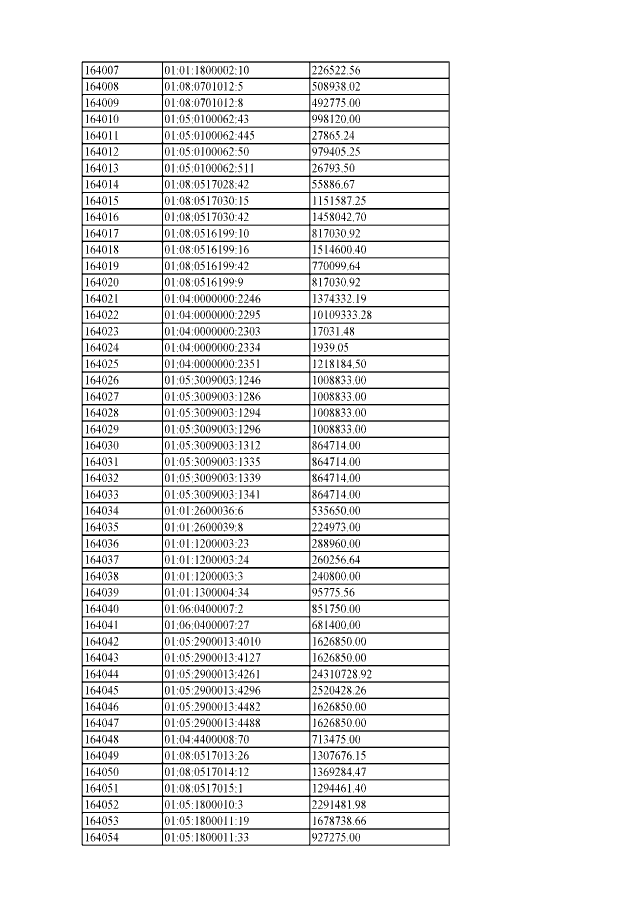 | 164007 | 01:01:1800002:10 | 226522.56 |
|---|---|---|
| 164008 | 01:08:0701012:5 | 508938.02 |
| 164009 | 01:08:0701012:8 | 492775.00 |
| 164010 | 01:05:0100062:43 | 998120.00 |
| 164011 | 01:05:0100062:445 | 27865.24 |
| 164012 | 01:05:0100062:50 | 979405.25 |
| 164013 | 01:05:0100062:511 | 26793.50 |
| 164014 | 01:08:0517028:42 | 55886.67 |
| 164015 | 01:08:0517030:15 | 1151587.25 |
| 164016 | 01:08:0517030:42 | 1458042.70 |
| 164017 | 01:08:0516199:10 | 817030.92 |
| 164018 | 01:08:0516199:16 | 1514600.40 |
| 164019 | 01:08:0516199:42 | 770099.64 |
| 164020 | 01:08:0516199:9 | 817030.92 |
| 164021 | 01:04:0000000:2246 | 1374332.19 |
| 164022 | 01:04:0000000:2295 | 10109333.28 |
| 164023 | 01:04:0000000:2303 | 17031.48 |
| 164024 | 01:04:0000000:2334 | 1939.05 |
| 164025 | 01:04:0000000:2351 | 1218184.50 |
| 164026 | 01:05:3009003:1246 | 1008833.00 |
| 164027 | 01:05:3009003:1286 | 1008833.00 |
| 164028 | 01:05:3009003:1294 | 1008833.00 |
| 164029 | 01:05:3009003:1296 | 1008833.00 |
| 164030 | 01:05:3009003:1312 | 864714.00 |
| 164031 | 01:05:3009003:1335 | 864714.00 |
| 164032 | 01:05:3009003:1339 | 864714.00 |
| 164033 | 01:05:3009003:1341 | 864714.00 |
| 164034 | 01:01:2600036:6 | 535650.00 |
| 164035 | 01:01:2600039:8 | 224973.00 |
| 164036 | 01:01:1200003:23 | 288960.00 |
| 164037 | 01:01:1200003:24 | 260256.64 |
| 164038 | 01:01:1200003:3 | 240800.00 |
| 164039 | 01:01:1300004:34 | 95775.56 |
| 164040 | 01:06:0400007:2 | 851750.00 |
| 164041 | 01:06:0400007:27 | 681400.00 |
| 164042 | 01:05:2900013:4010 | 1626850.00 |
| 164043 | 01:05:2900013:4127 | 1626850.00 |
| 164044 | 01:05:2900013:4261 | 24310728.92 |
| 164045 | 01:05:2900013:4296 | 2520428.26 |
| 164046 | 01:05:2900013:4482 | 1626850.00 |
| 164047 | 01:05:2900013:4488 | 1626850.00 |
| 164048 | 01:04:4400008:70 | 713475.00 |
| 164049 | 01:08:0517013:26 | 1307676.15 |
| 164050 | 01:08:0517014:12 | 1369284.47 |
| 164051 | 01:08:0517015:1 | 1294461.40 |
| 164052 | 01:05:1800010:3 | 2291481.98 |
| 164053 | 01:05:1800011:19 | 1678738.66 |
| 164054 | 01:05:1800011:33 | 927275.00 |